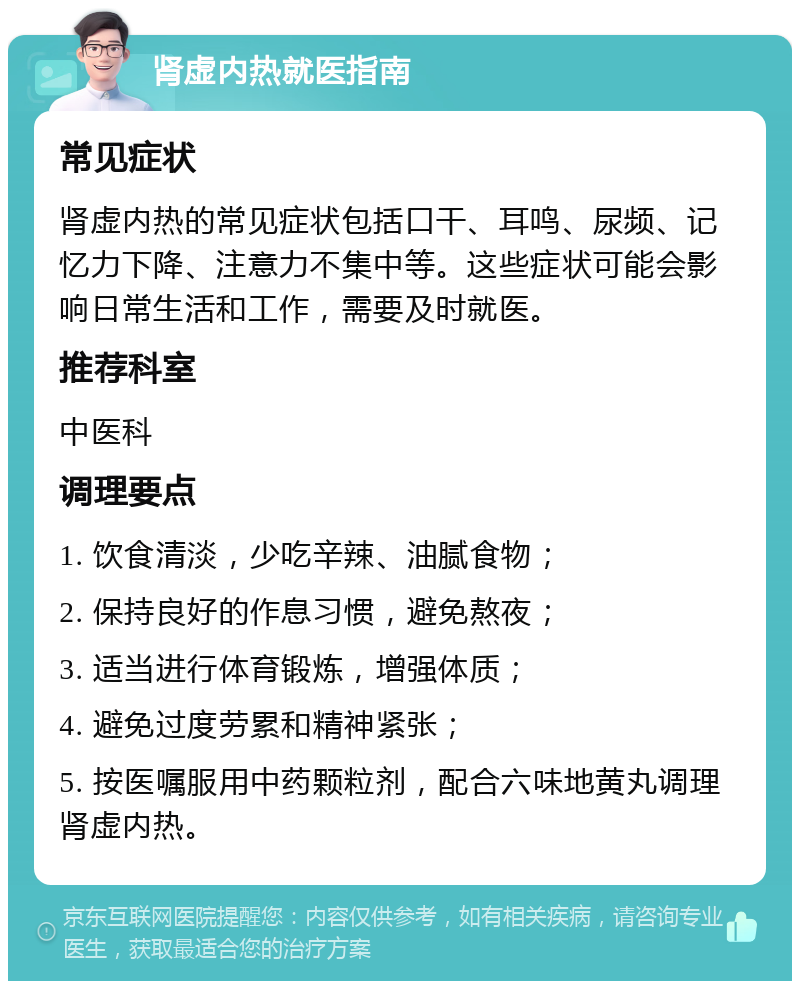 肾虚内热就医指南

常见症状

肾虚内热的常见症状包括口干、耳鸣、尿频、记忆力下降、注意力不集中等。这些症状可能会影响日常生活和工作，需要及时就医。

推荐科室

中医科

调理要点

1. 饮食清淡，少吃辛辣、油腻食物；

2. 保持良好的作息习惯，避免熬夜；

3. 适当进行体育锻炼，增强体质；

4. 避免过度劳累和精神紧张；

5. 按医嘱服用中药颗粒剂，配合六味地黄丸调理肾虚内热。

京东互联网医院提醒您：内容仅供参考，如有相关疾病，请咨询专业医生，获取最适合您的治疗方案